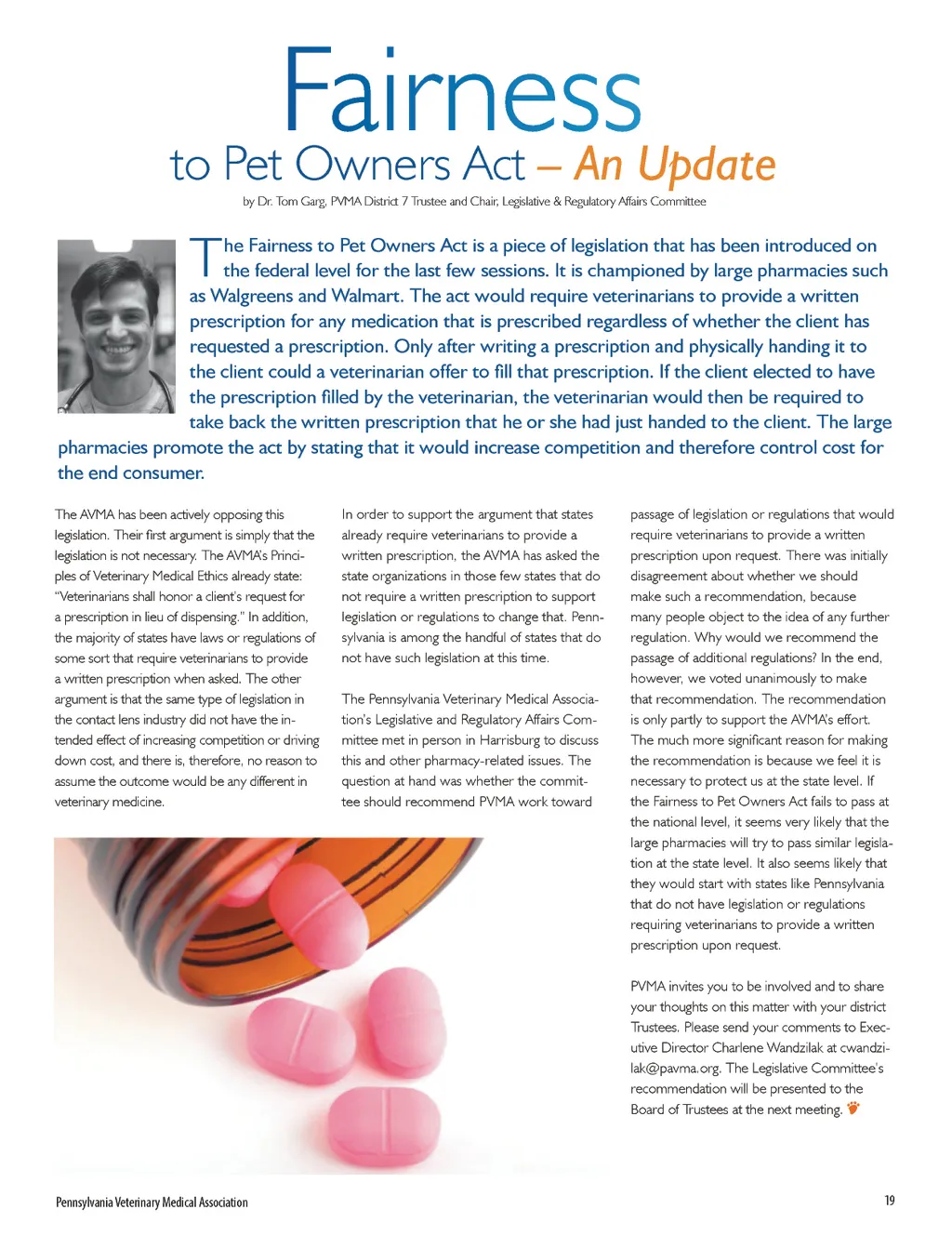 Fairness
to Pet Owners Act – An Update

by Dr. Tom Garg, PVMA District 7 Trustee and Chair, Legislative & Regulatory Affairs Committee

The Fairness to Pet Owners Act is a piece of legislation that has been introduced on the federal level for the last few sessions. It is championed by large pharmacies such as Walgreens and Walmart. The act would require veterinarians to provide a written prescription for any medication that is prescribed regardless of whether the client has requested a prescription. Only after writing a prescription and physically handing it to the client could a veterinarian offer to fill that prescription. If the client elected to have the prescription filled by the veterinarian, the veterinarian would then be required to take back the written prescription that he or she had just handed to the client. The large pharmacies promote the act by stating that it would increase competition and therefore control cost for the end consumer.

The AVMA has been actively opposing this legislation. Their first argument is simply that the legislation is not necessary. The AVMA's Principles of Veterinary Medical Ethics already state: "Veterinarians shall honor a client's request for a prescription in lieu of dispensing." In addition, the majority of states have laws or regulations of some sort that require veterinarians to provide a written prescription when asked. The other argument is that the same type of legislation in the contact lens industry did not have the intended effect of increasing competition or driving down cost, and there is, therefore, no reason to assume the outcome would be any different in veterinary medicine.

In order to support the argument that states already require veterinarians to provide a written prescription, the AVMA has asked the state organizations in those few states that do not require a written prescription to support legislation or regulations to change that. Pennsylvania is among the handful of states that do not have such legislation at this time.

The Pennsylvania Veterinary Medical Association's Legislative and Regulatory Affairs Committee met in person in Harrisburg to discuss this and other pharmacy-related issues. The question at hand was whether the committee should recommend PVMA work toward passage of legislation or regulations that would require veterinarians to provide a written prescription upon request. There was initially disagreement about whether we should make such a recommendation, because many people object to the idea of any further regulation. Why would we recommend the passage of additional regulations? In the end, however, we voted unanimously to make that recommendation. The recommendation is only partly to support the AVMA's effort. The much more significant reason for making the recommendation is because we feel it is necessary to protect us at the state level. If the Fairness to Pet Owners Act fails to pass at the national level, it seems very likely that the large pharmacies will try to pass similar legislation at the state level. It also seems likely that they would start with states like Pennsylvania that do not have legislation or regulations requiring veterinarians to provide a written prescription upon request.

PVMA invites you to be involved and to share your thoughts on this matter with your district Trustees. Please send your comments to Executive Director Charlene Wandzilak at cwandzilak@pavma.org. The Legislative Committee's recommendation will be presented to the Board of Trustees at the next meeting.

Pennsylvania Veterinary Medical Association

19